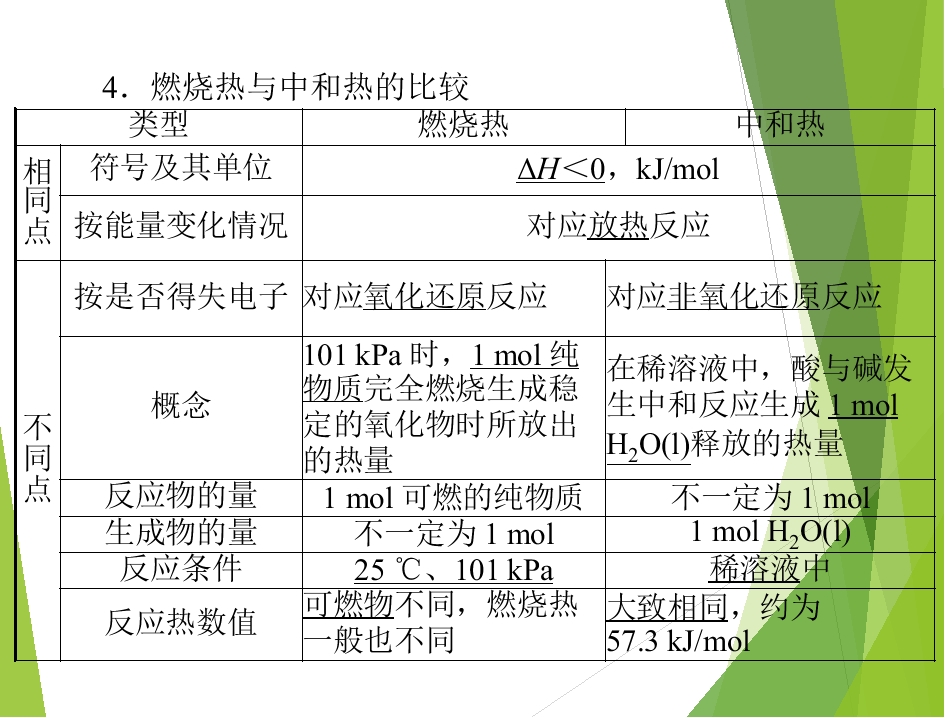 4．燃烧热与中和热的比较

| 类型 | | 燃烧热 | 中和热 |
|---|---|---|---|
| 相同点 | 符号及其单位 | $\Delta H<0$，kJ/mol | |
| | 按能量变化情况 | 对应放热反应 | |
| 不同点 | 按是否得失电子 | 对应氧化还原反应 | 对应非氧化还原反应 |
| | 概念 | 101 kPa时，1 mol纯物质完全燃烧生成稳定的氧化物时所放出的热量 | 在稀溶液中，酸与碱发生中和反应生成1 mol $H_2O(l)$释放的热量 |
| | 反应物的量 | 1 mol可燃的纯物质 | 不一定为1 mol |
| | 生成物的量 | 不一定为1 mol | 1 mol $H_2O(l)$ |
| | 反应条件 | 25 ℃、101 kPa | 稀溶液中 |
| | 反应热数值 | 可燃物不同，燃烧热一般也不同 | 大致相同，约为57.3 kJ/mol |